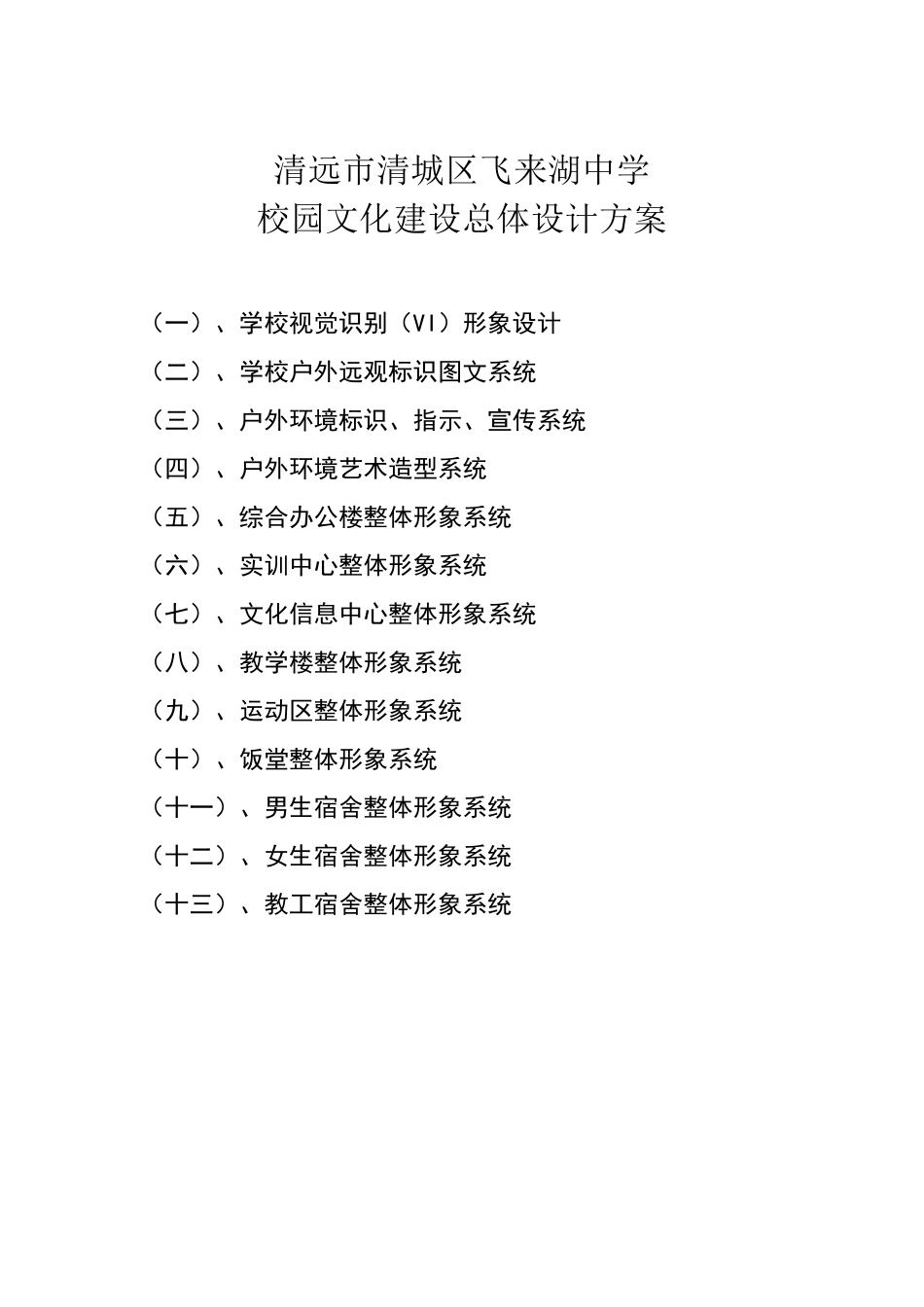 清远市清城区飞来湖中学
校园文化建设总体设计方案

（一）、学校视觉识别（VI）形象设计
（二）、学校户外远观标识图文系统
（三）、户外环境标识、指示、宣传系统
（四）、户外环境艺术造型系统
（五）、综合办公楼整体形象系统
（六）、实训中心整体形象系统
（七）、文化信息中心整体形象系统
（八）、教学楼整体形象系统
（九）、运动区整体形象系统
（十）、饭堂整体形象系统
（十一）、男生宿舍整体形象系统
（十二）、女生宿舍整体形象系统
（十三）、教工宿舍整体形象系统